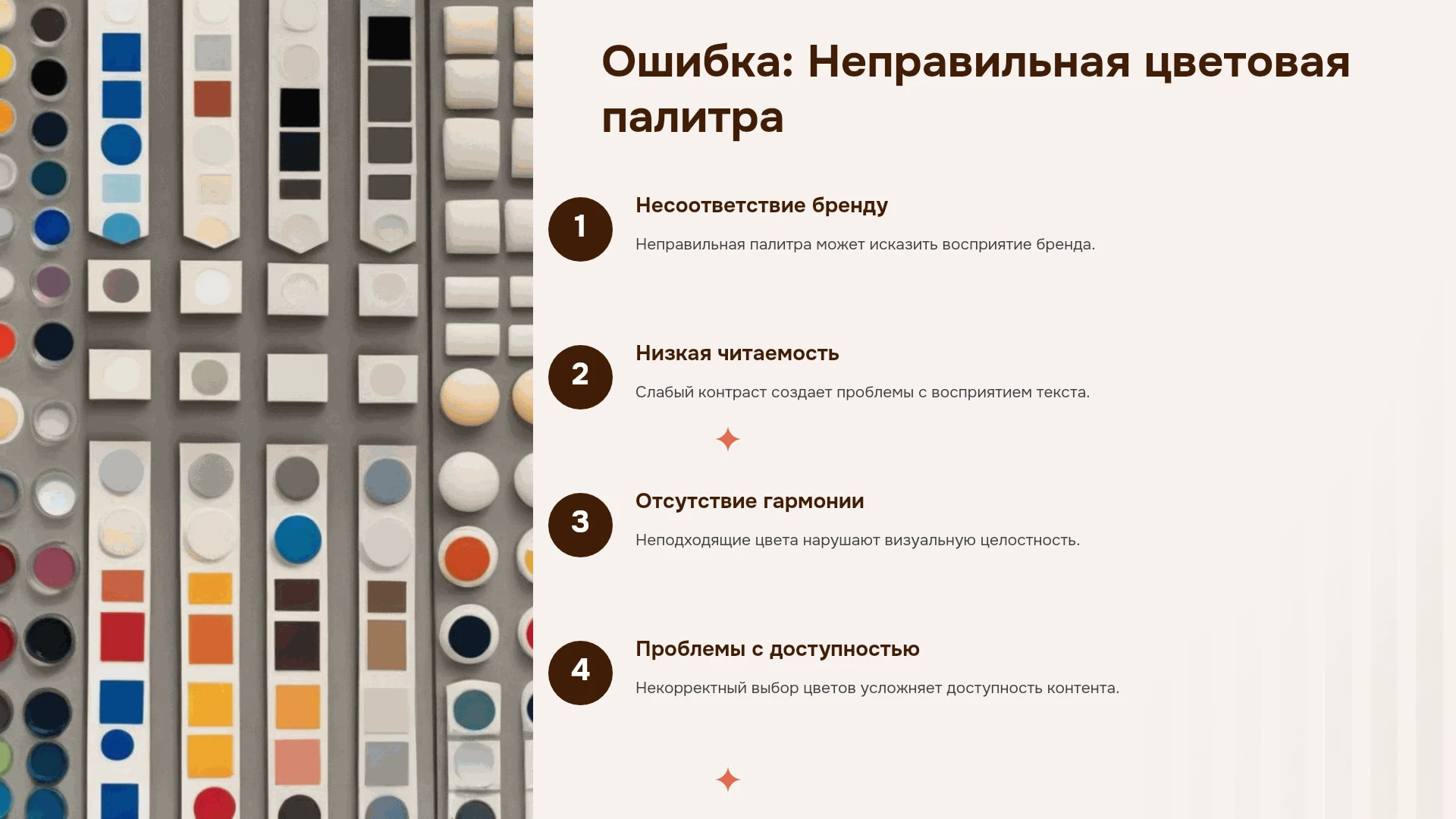 Ошибка: Неправильная цветовая палитра

1

Несоответствие бренду

Неправильная палитра может исказить восприятие бренда.

2

Низкая читаемость

Слабый контраст создает проблемы с восприятием текста.

3

Отсутствие гармонии

Неподходящие цвета нарушают визуальную целостность.

4

Проблемы с доступностью

Некорректный выбор цветов усложняет доступность контента.